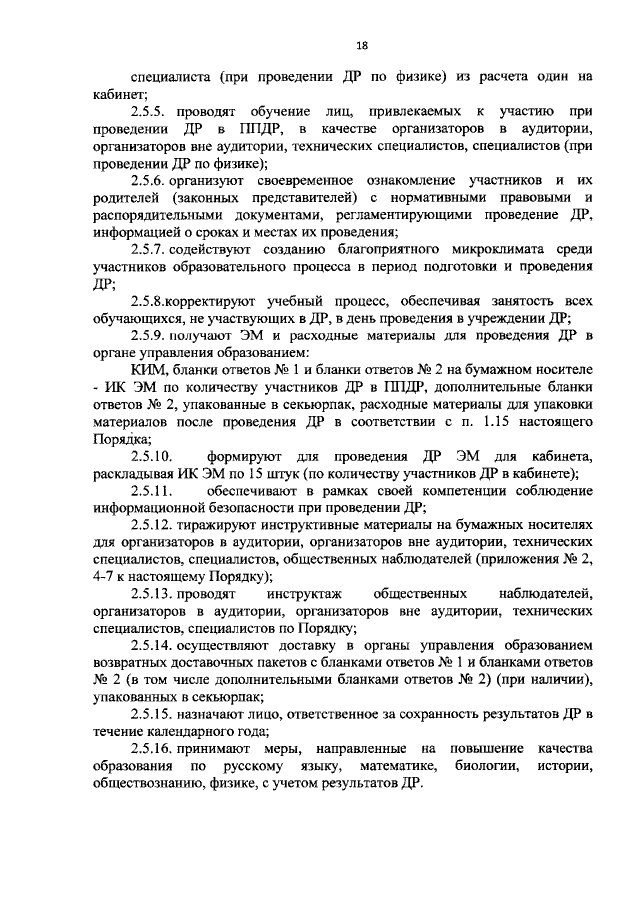 18

специалиста (при проведении ДР по физике) из расчета один на кабинет;

2.5.5. проводят обучение лиц, привлекаемых к участию при проведении ДР в ППДР, в качестве организаторов в аудитории, организаторов вне аудитории, технических специалистов, специалистов (при проведении ДР по физике);

2.5.6. организуют своевременное ознакомление участников и их родителей (законных представителей) с нормативными правовыми и распорядительными документами, регламентирующими проведение ДР, информацией о сроках и местах их проведения;

2.5.7. содействуют созданию благоприятного микроклимата среди участников образовательного процесса в период подготовки и проведения ДР;

2.5.8.корректируют учебный процесс, обеспечивая занятость всех обучающихся, не участвующих в ДР, в день проведения в учреждении ДР;

2.5.9. получают ЭМ и расходные материалы для проведения ДР в органе управления образованием:

КИМ, бланки ответов № 1 и бланки ответов № 2 на бумажном носителе - ИК ЭМ по количеству участников ДР в ППДР, дополнительные бланки ответов № 2, упакованные в секьюрпак, расходные материалы для упаковки материалов после проведения ДР в соответствии с п. 1.15 настоящего Порядка;

2.5.10. формируют для проведения ДР ЭМ для кабинета, раскладывая ИК ЭМ по 15 штук (по количеству участников ДР в кабинете);

2.5.11. обеспечивают в рамках своей компетенции соблюдение информационной безопасности при проведении ДР;

2.5.12. тиражируют инструктивные материалы на бумажных носителях для организаторов в аудитории, организаторов вне аудитории, технических специалистов, специалистов, общественных наблюдателей (приложения № 2, 4-7 к настоящему Порядку);

2.5.13. проводят инструктаж общественных наблюдателей, организаторов в аудитории, организаторов вне аудитории, технических специалистов, специалистов по Порядку;

2.5.14. осуществляют доставку в органы управления образованием возвратных доставочных пакетов с бланками ответов № 1 и бланками ответов № 2 (в том числе дополнительными бланками ответов № 2) (при наличии), упакованных в секьюрпак;

2.5.15. назначают лицо, ответственное за сохранность результатов ДР в течение календарного года;

2.5.16. принимают меры, направленные на повышение качества образования по русскому языку, математике, биологии, истории, обществознанию, физике, с учетом результатов ДР.